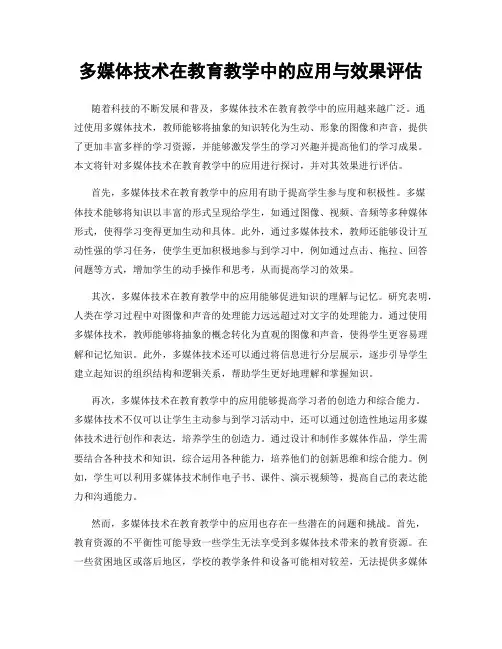 多媒体技术在教育教学中的应用与效果评估

随着科技的不断发展和普及，多媒体技术在教育教学中的应用越来越广泛。通过使用多媒体技术，教师能够将抽象的知识转化为生动、形象的图像和声音，提供了更加丰富多样的学习资源，并能够激发学生的学习兴趣并提高他们的学习成果。本文将针对多媒体技术在教育教学中的应用进行探讨，并对其效果进行评估。

首先，多媒体技术在教育教学中的应用有助于提高学生参与度和积极性。多媒体技术能够将知识以丰富的形式呈现给学生，如通过图像、视频、音频等多种媒体形式，使得学习变得更加生动和具体。此外，通过多媒体技术，教师还能够设计互动性强的学习任务，使学生更加积极地参与到学习中，例如通过点击、拖拉、回答问题等方式，增加学生的动手操作和思考，从而提高学习的效果。

其次，多媒体技术在教育教学中的应用能够促进知识的理解与记忆。研究表明，人类在学习过程中对图像和声音的处理能力远远超过对文字的处理能力。通过使用多媒体技术，教师能够将抽象的概念转化为直观的图像和声音，使得学生更容易理解和记忆知识。此外，多媒体技术还可以通过将信息进行分层展示，逐步引导学生建立起知识的组织结构和逻辑关系，帮助学生更好地理解和掌握知识。

再次，多媒体技术在教育教学中的应用能够提高学习者的创造力和综合能力。多媒体技术不仅可以让学生主动参与到学习活动中，还可以通过创造性地运用多媒体技术进行创作和表达，培养学生的创造力。通过设计和制作多媒体作品，学生需要结合各种技术和知识，综合运用各种能力，培养他们的创新思维和综合能力。例如，学生可以利用多媒体技术制作电子书、课件、演示视频等，提高自己的表达能力和沟通能力。

然而，多媒体技术在教育教学中的应用也存在一些潜在的问题和挑战。首先，教育资源的不平衡性可能导致一些学生无法享受到多媒体技术带来的教育资源。在一些贫困地区或落后地区，学校的教学条件和设备可能相对较差，无法提供多媒体